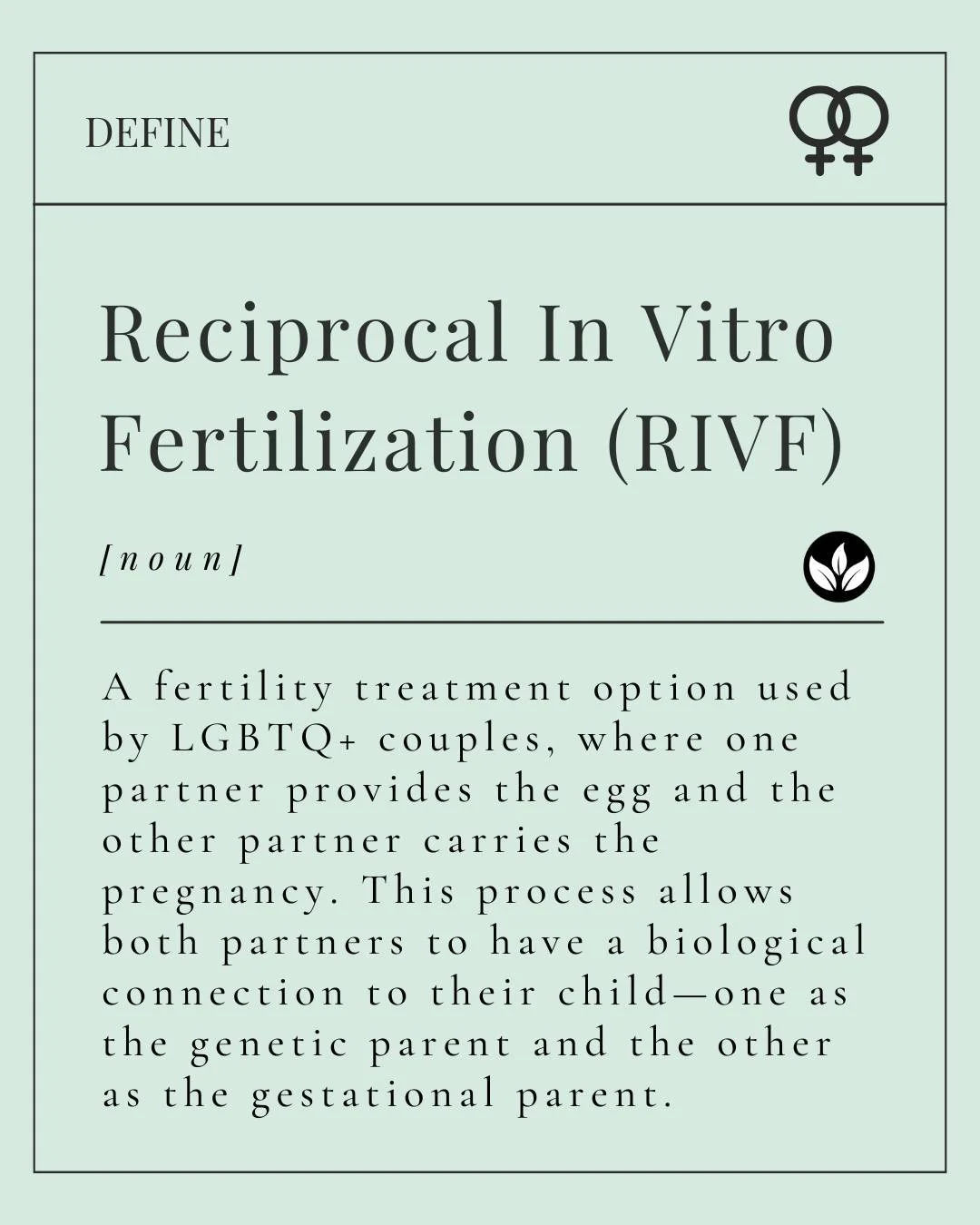 DEFINE

Reciprocal In Vitro Fertilization (RIVF)

[noun]

A fertility treatment option used by LGBTQ+ couples, where one partner provides the egg and the other partner carries the pregnancy. This process allows both partners to have a biological connection to their child—one as the genetic parent and the other as the gestational parent.